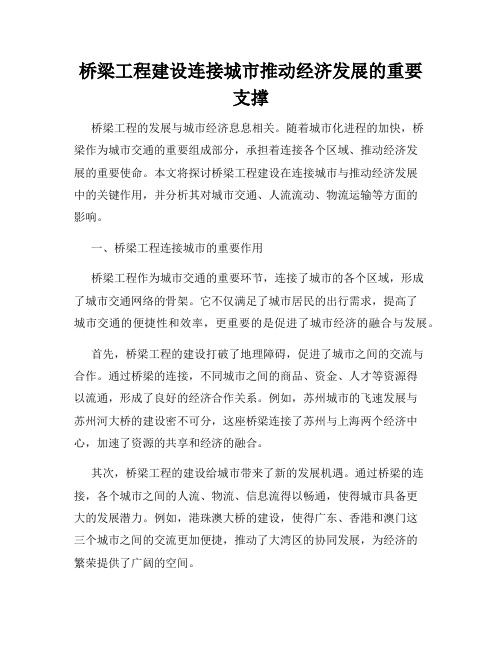 桥梁工程建设连接城市推动经济发展的重要支撑

桥梁工程的发展与城市经济息息相关。随着城市化进程的加快，桥梁作为城市交通的重要组成部分，承担着连接各个区域、推动经济发展的重要使命。本文将探讨桥梁工程建设在连接城市与推动经济发展中的关键作用，并分析其对城市交通、人流流动、物流运输等方面的影响。

一、桥梁工程连接城市的重要作用

桥梁工程作为城市交通的重要环节，连接了城市的各个区域，形成了城市交通网络的骨架。它不仅满足了城市居民的出行需求，提高了城市交通的便捷性和效率，更重要的是促进了城市经济的融合与发展。

首先，桥梁工程的建设打破了地理障碍，促进了城市之间的交流与合作。通过桥梁的连接，不同城市之间的商品、资金、人才等资源得以流通，形成了良好的经济合作关系。例如，苏州城市的飞速发展与苏州河大桥的建设密不可分，这座桥梁连接了苏州与上海两个经济中心，加速了资源的共享和经济的融合。

其次，桥梁工程的建设给城市带来了新的发展机遇。通过桥梁的连接，各个城市之间的人流、物流、信息流得以畅通，使得城市具备更大的发展潜力。例如，港珠澳大桥的建设，使得广东、香港和澳门这三个城市之间的交流更加便捷，推动了大湾区的协同发展，为经济的繁荣提供了广阔的空间。